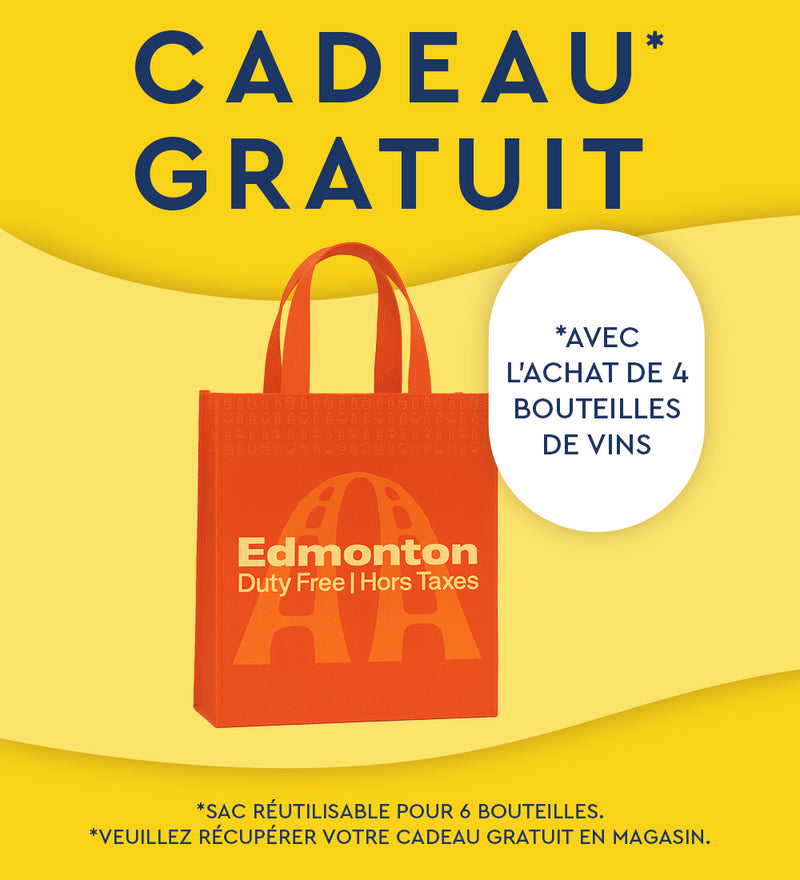 CADEAU*
GRATUIT

*AVEC
L'ACHAT DE 4
BOUTEILLES
DE VINS

Edmonton
Duty Free | Hors Taxes

*SAC RÉUTILISABLE POUR 6 BOUTEILLES.
*VEUILLEZ RÉCUPÉRER VOTRE CADEAU GRATUIT EN MAGASIN.